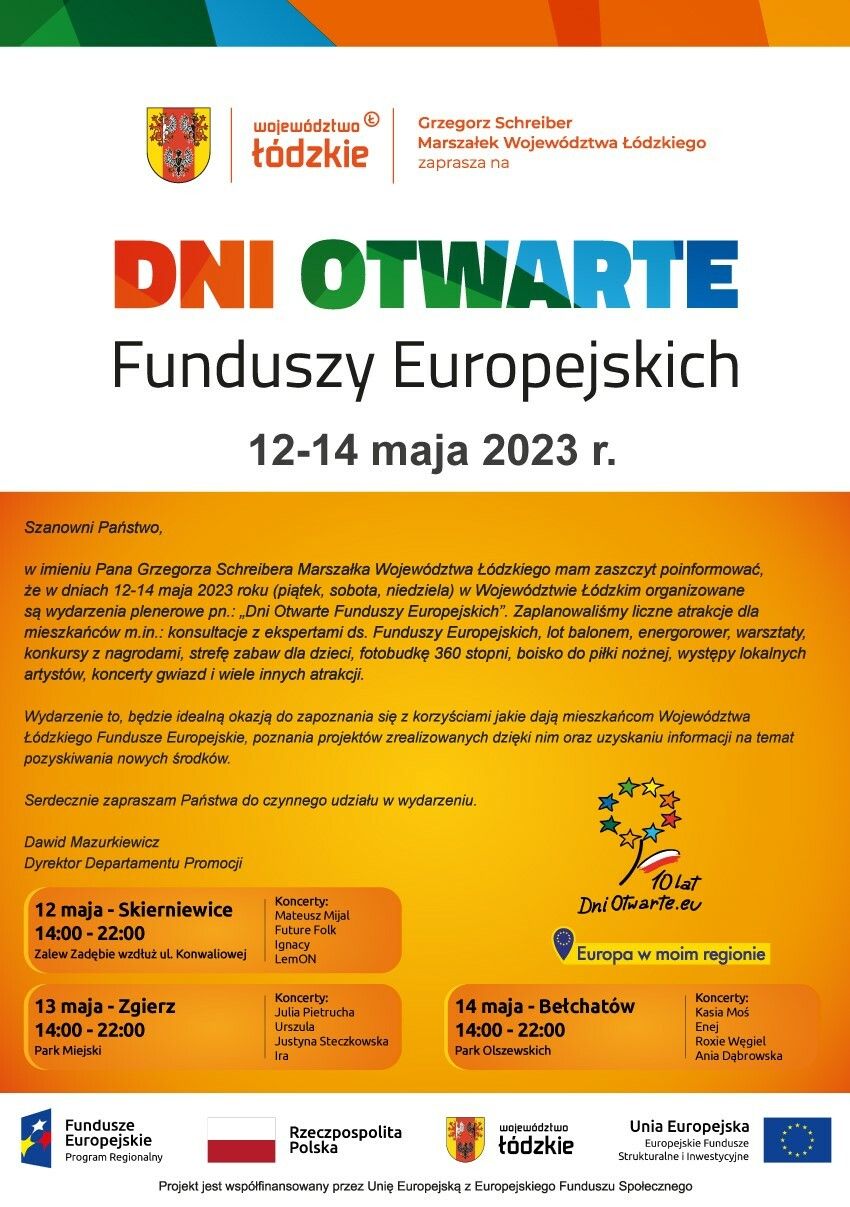 województwo łódzkie

Grzegorz Schreiber
Marszałek Województwa Łódzkiego
zaprasza na

DNI OTWARTE
Funduszy Europejskich
12-14 maja 2023 r.

Szanowni Państwo,

w imieniu Pana Grzegorza Schreibera Marszałka Województwa Łódzkiego mam zaszczyt poinformować, że w dniach 12-14 maja 2023 roku (piątek, sobota, niedziela) w Województwie Łódzkim organizowane są wydarzenia plenerowe pn.: „Dni Otwarte Funduszy Europejskich". Zaplanowaliśmy liczne atrakcje dla mieszkańców m.in.: konsultacje z ekspertami ds. Funduszy Europejskich, lot balonem, energorower, warsztaty, konkursy z nagrodami, strefę zabaw dla dzieci, fotobudkę 360 stopni, boisko do piłki nożnej, występy lokalnych artystów, koncerty gwiazd i wiele innych atrakcji.

Wydarzenie to, będzie idealną okazją do zapoznania się z korzyściami jakie dają mieszkańcom Województwa Łódzkiego Fundusze Europejskie, poznania projektów zrealizowanych dzięki nim oraz uzyskaniu informacji na temat pozyskiwania nowych środków.

Serdecznie zapraszam Państwa do czynnego udziału w wydarzeniu.

Dawid Mazurkiewicz
Dyrektor Departamentu Promocji

10 lat
DniOtwarte.eu

Europa w moim regionie

12 maja - Skierniewice
14:00 - 22:00
Zalew Zadębie wzdłuż ul. Konwaliowej
Koncerty:
Mateusz Mijal
Future Folk
Ignacy
LemON

13 maja - Zgierz
14:00 - 22:00
Park Miejski
Koncerty:
Julia Pietrucha
Urszula
Justyna Steczkowska
Ira

14 maja - Bełchatów
14:00 - 22:00
Park Olszewskich
Koncerty:
Kasia Moś
Enej
Roxie Węgiel
Ania Dąbrowska

Fundusze Europejskie
Program Regionalny

Rzeczpospolita Polska

województwo łódzkie

Unia Europejska
Europejskie Fundusze Strukturalne i Inwestycyjne

Projekt jest współfinansowany przez Unię Europejską z Europejskiego Funduszu Społecznego